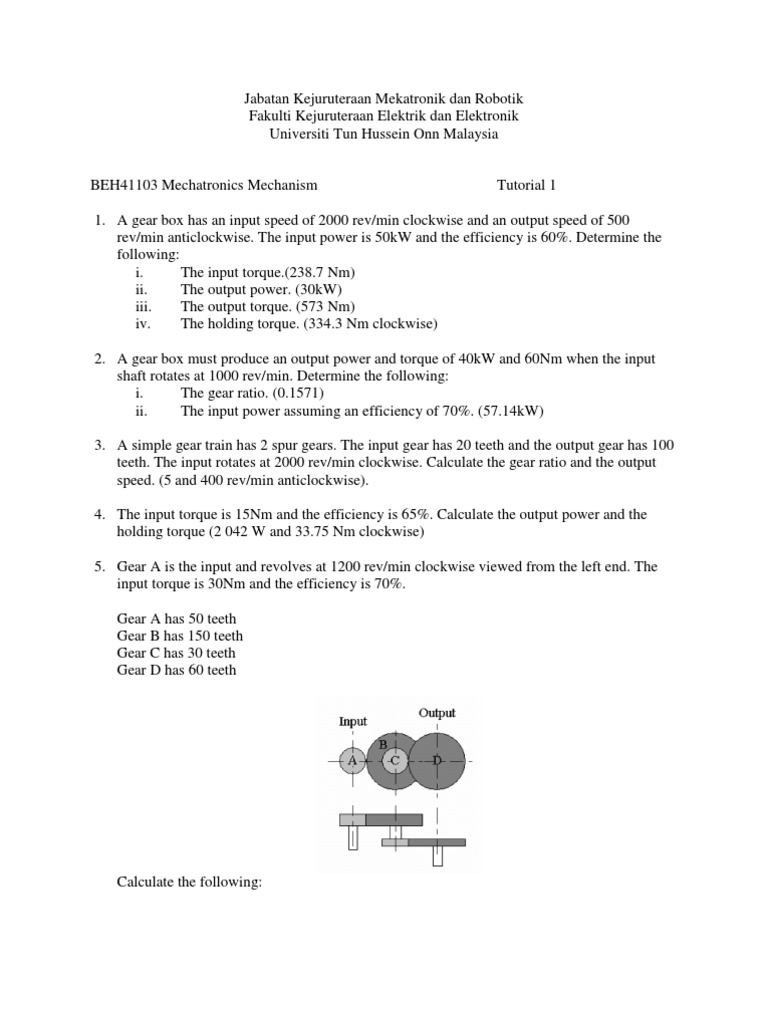 Jabatan Kejuruteraan Mekatronik dan Robotik
Fakulti Kejuruteraan Elektrik dan Elektronik
Universiti Tun Hussein Onn Malaysia

BEH41103 Mechatronics Mechanism Tutorial 1

1. A gear box has an input speed of 2000 rev/min clockwise and an output speed of 500 rev/min anticlockwise. The input power is 50kW and the efficiency is 60%. Determine the following:
i. The input torque.(238.7 Nm)
ii. The output power. (30kW)
iii. The output torque. (573 Nm)
iv. The holding torque. (334.3 Nm clockwise)

2. A gear box must produce an output power and torque of 40kW and 60Nm when the input shaft rotates at 1000 rev/min. Determine the following:
i. The gear ratio. (0.1571)
ii. The input power assuming an efficiency of 70%. (57.14kW)

3. A simple gear train has 2 spur gears. The input gear has 20 teeth and the output gear has 100 teeth. The input rotates at 2000 rev/min clockwise. Calculate the gear ratio and the output speed. (5 and 400 rev/min anticlockwise).

4. The input torque is 15Nm and the efficiency is 65%. Calculate the output power and the holding torque (2 042 W and 33.75 Nm clockwise)

5. Gear A is the input and revolves at 1200 rev/min clockwise viewed from the left end. The input torque is 30Nm and the efficiency is 70%.

Gear A has 50 teeth
Gear B has 150 teeth
Gear C has 30 teeth
Gear D has 60 teeth

Input
Output
A
B
C
D

Calculate the following: